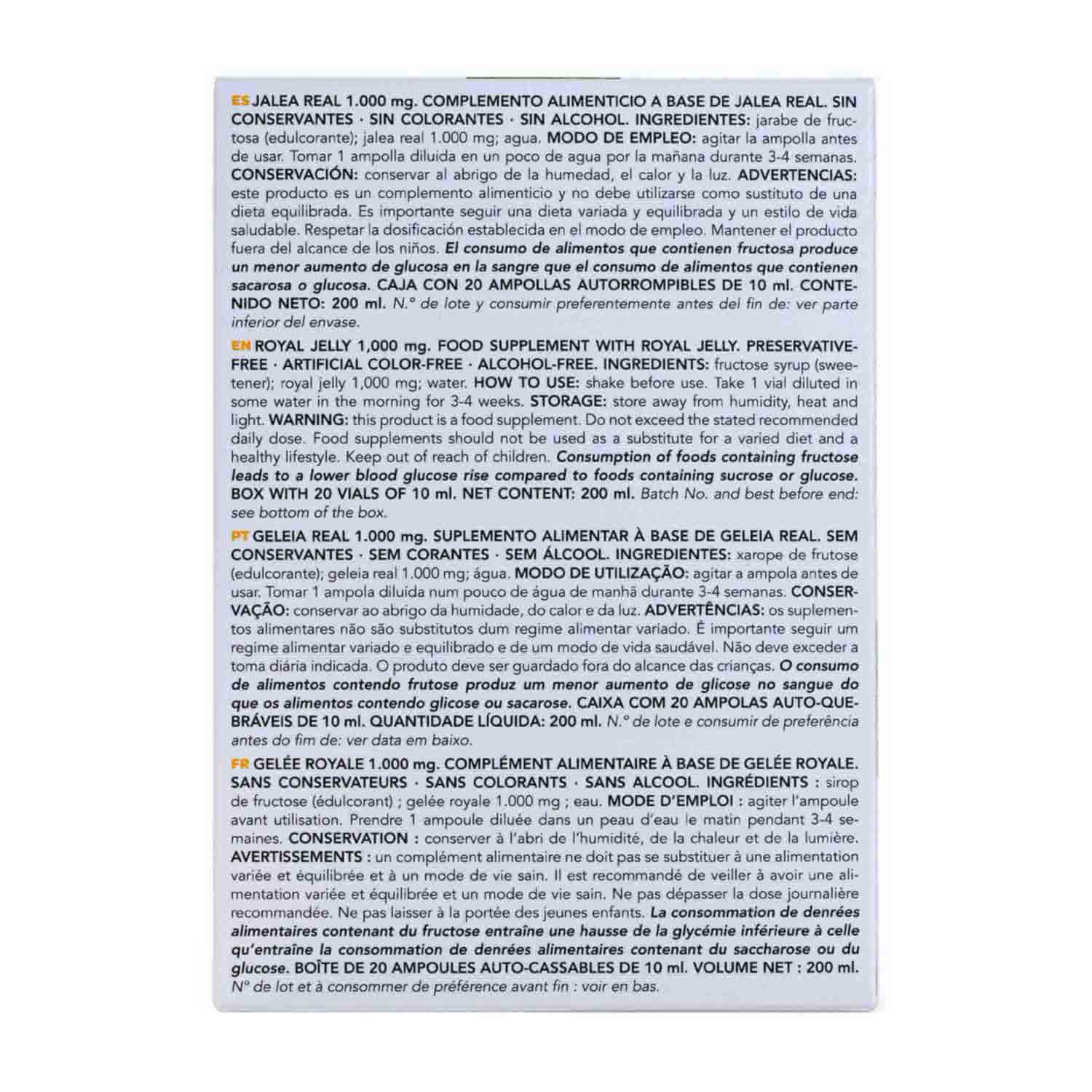 ES JALEA REAL 1.000 mg. COMPLEMENTO ALIMENTICIO A BASE DE JALEA REAL. SIN CONSERVANTES · SIN COLORANTES · SIN ALCOHOL. INGREDIENTES: jarabe de fructosa (edulcorante); jalea real 1.000 mg; agua. MODO DE EMPLEO: agitar la ampolla antes de usar. Tomar 1 ampolla diluida en un poco de agua por la mañana durante 3-4 semanas. CONSERVACIÓN: conservar al abrigo de la humedad, el calor y la luz. ADVERTENCIAS: este producto es un complemento alimenticio y no debe utilizarse como sustituto de una dieta equilibrada. Es importante seguir una dieta variada y equilibrada y un estilo de vida saludable. Respetar la dosificación establecida en el modo de empleo. Mantener el producto fuera del alcance de los niños. El consumo de alimentos que contienen fructosa produce un menor aumento de glucosa en la sangre que el consumo de alimentos que contienen sacarosa o glucosa. CAJA CON 20 AMPOLLAS AUTORROMPIBLES DE 10 ml. CONTENIDO NETO: 200 ml. N.º de lote y consumir preferentemente antes del fin de: ver parte inferior del envase.

EN ROYAL JELLY 1,000 mg. FOOD SUPPLEMENT WITH ROYAL JELLY. PRESERVATIVE-FREE · ARTIFICIAL COLOR-FREE · ALCOHOL-FREE. INGREDIENTS: fructose syrup (sweetener); royal jelly 1,000 mg; water. HOW TO USE: shake before use. Take 1 vial diluted in some water in the morning for 3-4 weeks. STORAGE: store away from humidity, heat and light. WARNING: this product is a food supplement. Do not exceed the stated recommended daily dose. Food supplements should not be used as a substitute for a varied diet and a healthy lifestyle. Keep out of reach of children. Consumption of foods containing fructose leads to a lower blood glucose rise compared to foods containing sucrose or glucose. BOX WITH 20 VIALS OF 10 ml. NET CONTENT: 200 ml. Batch No. and best before end: see bottom of the box.

PT GELEIA REAL 1.000 mg. SUPLEMENTO ALIMENTAR À BASE DE GELEIA REAL. SEM CONSERVANTES · SEM CORANTES · SEM ÁLCOOL. INGREDIENTES: xarope de frutose (edulcorante); geleia real 1.000 mg; água. MODO DE UTILIZAÇÃO: agitar a ampola antes de usar. Tomar 1 ampola diluída num pouco de água de manhã durante 3-4 semanas. CONSERVAÇÃO: conservar ao abrigo da humidade, do calor e da luz. ADVERTÊNCIAS: os suplementos alimentares não são substitutos dum regime alimentar variado. É importante seguir um regime alimentar variado e equilibrado e de um modo de vida saudável. Não deve exceder a toma diária indicada. O produto deve ser guardado fora do alcance das crianças. O consumo de alimentos contendo frutose produz um menor aumento de glicose no sangue do que os alimentos contendo glicose ou sacarose. CAIXA COM 20 AMPOLAS AUTO-QUEBRÁVEIS DE 10 ml. QUANTIDADE LÍQUIDA: 200 ml. N.º de lote e consumir de preferência antes do fim de: ver data em baixo.

FR GELÉE ROYALE 1.000 mg. COMPLÉMENT ALIMENTAIRE À BASE DE GELÉE ROYALE. SANS CONSERVATEURS · SANS COLORANTS · SANS ALCOOL. INGRÉDIENTS : sirop de fructose (édulcorant) ; gelée royale 1.000 mg ; eau. MODE D'EMPLOI : agiter l'ampoule avant utilisation. Prendre 1 ampoule diluée dans un peau d'eau le matin pendant 3-4 semaines. CONSERVATION : conserver à l'abri de l'humidité, de la chaleur et de la lumière. AVERTISSEMENTS : un complément alimentaire ne doit pas se substituer à une alimentation variée et équilibrée et à un mode de vie sain. Il est recommandé de veiller à avoir une alimentation variée et équilibrée et un mode de vie sain. Ne pas dépasser la dose journalière recommandée. Ne pas laisser à la portée des jeunes enfants. La consommation de denrées alimentaires contenant du fructose entraîne une hausse de la glycémie inférieure à celle qu'entraîne la consommation de denrées alimentaires contenant du saccharose ou du glucose. BOÎTE DE 20 AMPOULES AUTO-CASSABLES DE 10 ml. VOLUME NET : 200 ml. Nº de lot et à consommer de préférence avant fin : voir en bas.